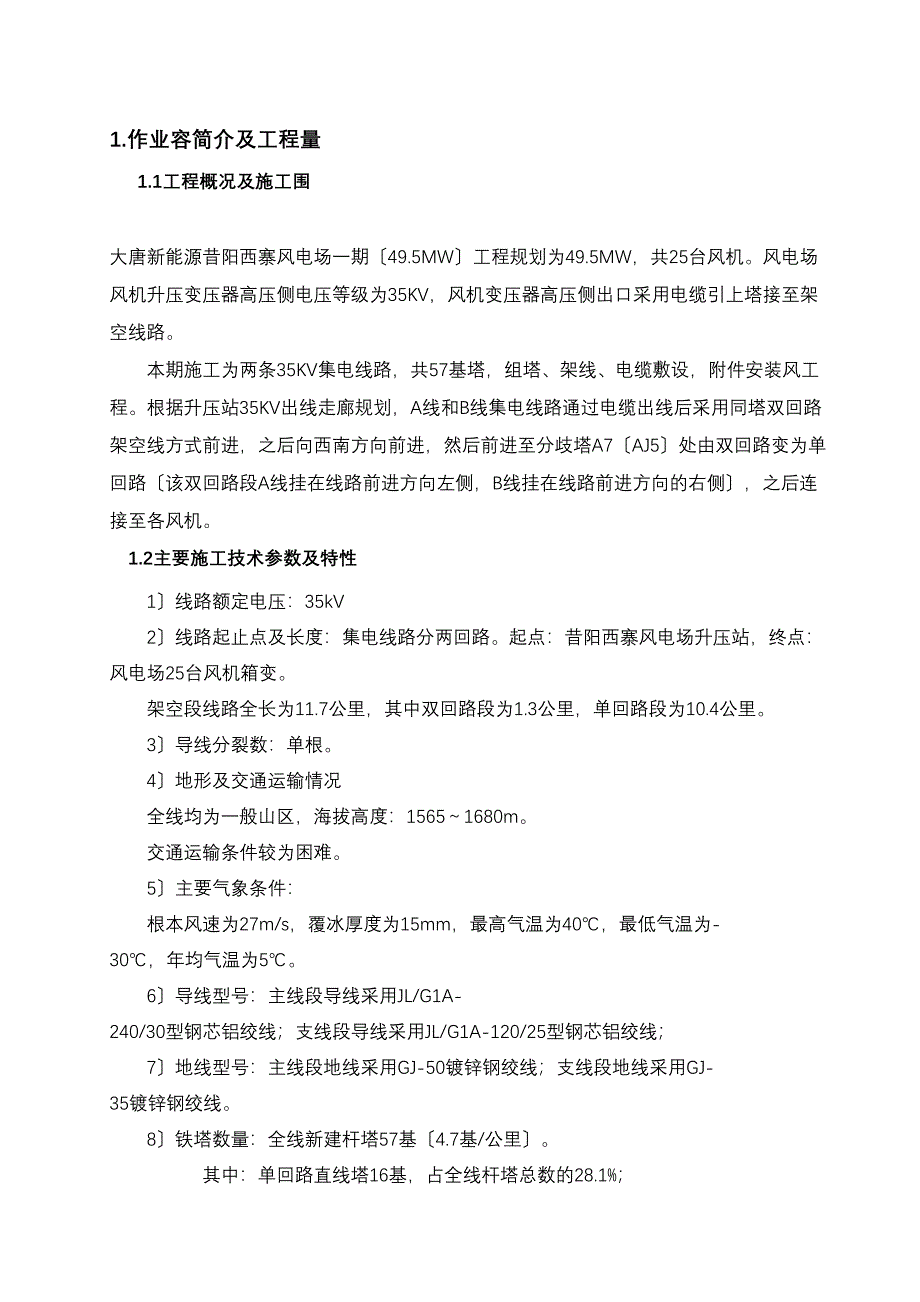 1.作业容简介及工程量

1.1工程概况及施工围

大唐新能源昔阳西寨风电场一期〔49.5MW〕工程规划为49.5MW，共25台风机。风电场风机升压变压器高压侧电压等级为35KV，风机变压器高压侧出口采用电缆引上塔接至架空线路。

本期施工为两条35KV集电线路，共57基塔，组塔、架线、电缆敷设，附件安装风工程。根据升压站35KV出线走廊规划，A线和B线集电线路通过电缆出线后采用同塔双回路架空线方式前进，之后向西南方向前进，然后前进至分歧塔A7〔AJ5〕处由双回路变为单回路〔该双回路段A线挂在线路前进方向左侧，B线挂在线路前进方向的右侧〕，之后连接至各风机。

1.2主要施工技术参数及特性

1〕线路额定电压：35kV

2〕线路起止点及长度：集电线路分两回路。起点：昔阳西寨风电场升压站，终点：风电场25台风机箱变。

架空段线路全长为11.7公里，其中双回路段为1.3公里，单回路段为10.4公里。

3〕导线分裂数：单根。

4〕地形及交通运输情况

全线均为一般山区，海拔高度：1565～1680m。

交通运输条件较为困难。

5〕主要气象条件：

根本风速为27m/s，覆冰厚度为15mm，最高气温为40℃，最低气温为-30℃，年均气温为5℃。

6〕导线型号：主线段导线采用JL/G1A-240/30型钢芯铝绞线；支线段导线采用JL/G1A-120/25型钢芯铝绞线；

7〕地线型号：主线段地线采用GJ-50镀锌钢绞线；支线段地线采用GJ-35镀锌钢绞线。

8〕铁塔数量：全线新建杆塔57基〔4.7基/公里〕。

其中：单回路直线塔16基，占全线杆塔总数的28.1%；